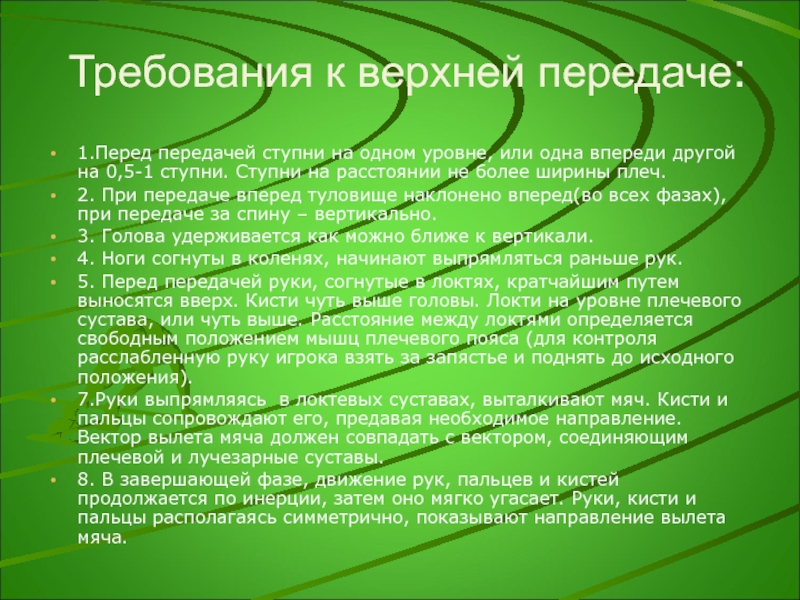 Требования к верхней передаче:

• 1.Перед передачей ступни на одном уровне, или одна впереди другой на 0,5-1 ступни. Ступни на расстоянии не более ширины плеч.
• 2. При передаче вперед туловище наклонено вперед(во всех фазах), при передаче за спину – вертикально.
• 3. Голова удерживается как можно ближе к вертикали.
• 4. Ноги согнуты в коленях, начинают выпрямляться раньше рук.
• 5. Перед передачей руки, согнутые в локтях, кратчайшим путем выносятся вверх. Кисти чуть выше головы. Локти на уровне плечевого сустава, или чуть выше. Расстояние между локтями определяется свободным положением мышц плечевого пояса (для контроля расслабленную руку игрока взять за запястье и поднять до исходного положения).
• 7.Руки выпрямляясь  в локтевых суставах, выталкивают мяч. Кисти и пальцы сопровождают его, предавая необходимое направление. Вектор вылета мяча должен совпадать с вектором, соединяющим плечевой и лучезарные суставы.
• 8. В завершающей фазе, движение рук, пальцев и кистей продолжается по инерции, затем оно мягко угасает. Руки, кисти и пальцы располагаясь симметрично, показывают направление вылета мяча.